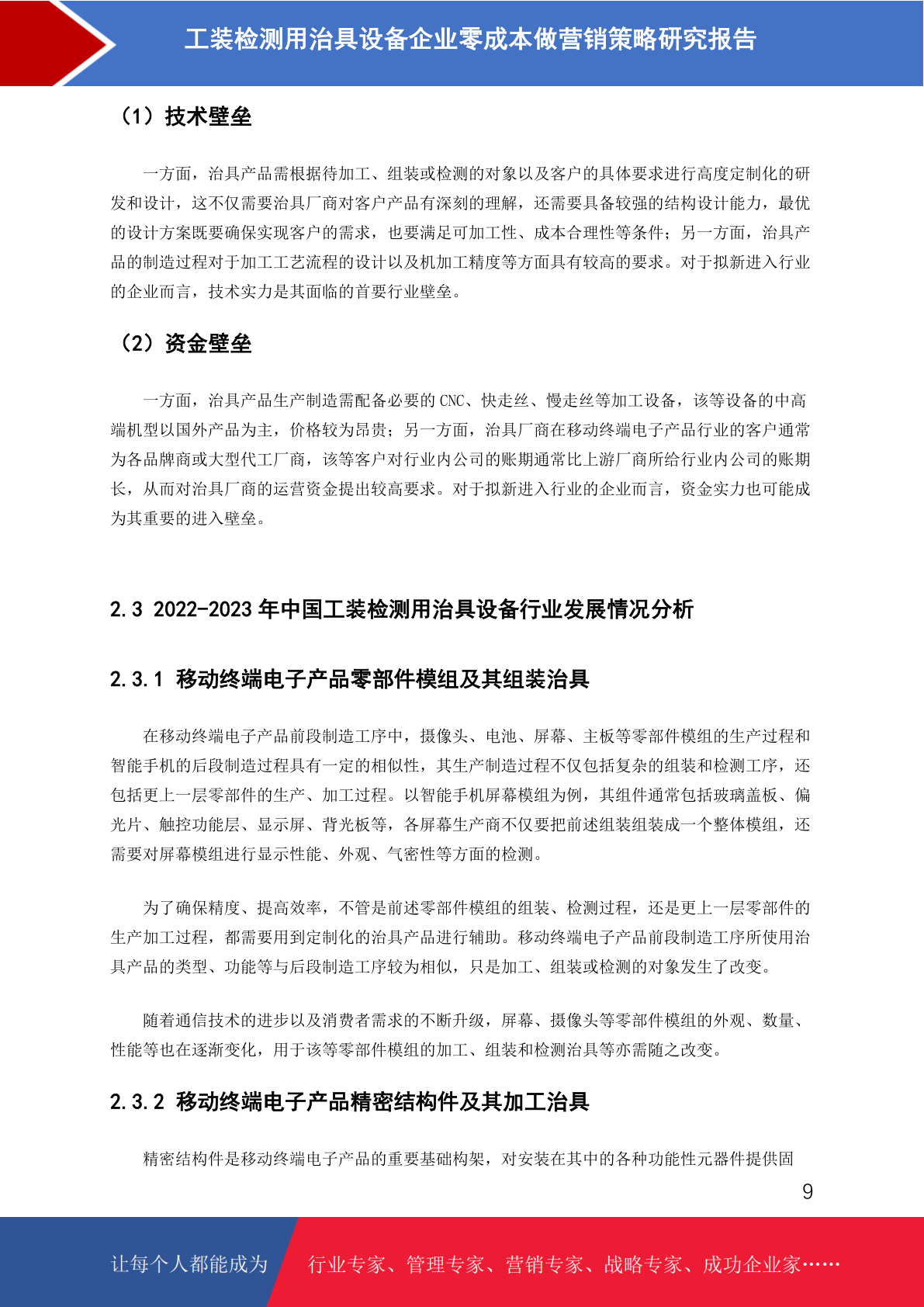 工装检测用治具设备企业零成本做营销策略研究报告

（1）技术壁垒

一方面，治具产品需根据待加工、组装或检测的对象以及客户的具体要求进行高度定制化的研发和设计，这不仅需要治具厂商对客户产品有深刻的理解，还需要具备较强的结构设计能力，最优的设计方案既要确保实现客户的需求，也要满足可加工性、成本合理性等条件；另一方面，治具产品的制造过程对于加工工艺流程的设计以及机加工精度等方面具有较高的要求。对于拟新进入行业的企业而言，技术实力是其面临的首要行业壁垒。

（2）资金壁垒

一方面，治具产品生产制造需配备必要的 CNC、快走丝、慢走丝等加工设备，该等设备的中高端机型以国外产品为主，价格较为昂贵；另一方面，治具厂商在移动终端电子产品行业的客户通常为各品牌商或大型代工厂商，该等客户对行业内公司的账期通常比上游厂商所给行业内公司的账期长，从而对治具厂商的运营资金提出较高要求。对于拟新进入行业的企业而言，资金实力也可能成为其重要的进入壁垒。

2.3 2022-2023 年中国工装检测用治具设备行业发展情况分析

2.3.1 移动终端电子产品零部件模组及其组装治具

在移动终端电子产品前段制造工序中，摄像头、电池、屏幕、主板等零部件模组的生产过程和智能手机的后段制造过程具有一定的相似性，其生产制造过程不仅包括复杂的组装和检测工序，还包括更上一层零部件的生产、加工过程。以智能手机屏幕模组为例，其组件通常包括玻璃盖板、偏光片、触控功能层、显示屏、背光板等，各屏幕生产商不仅要把前述组装组装成一个整体模组，还需要对屏幕模组进行显示性能、外观、气密性等方面的检测。

为了确保精度、提高效率，不管是前述零部件模组的组装、检测过程，还是更上一层零部件的生产加工过程，都需要用到定制化的治具产品进行辅助。移动终端电子产品前段制造工序所使用治具产品的类型、功能等与后段制造工序较为相似，只是加工、组装或检测的对象发生了改变。

随着通信技术的进步以及消费者需求的不断升级，屏幕、摄像头等零部件模组的外观、数量、性能等也在逐渐变化，用于该等零部件模组的加工、组装和检测治具等亦需随之改变。

2.3.2 移动终端电子产品精密结构件及其加工治具

精密结构件是移动终端电子产品的重要基础构架，对安装在其中的各种功能性元器件提供固

9

让每个人都能成为 行业专家、管理专家、营销专家、战略专家、成功企业家……